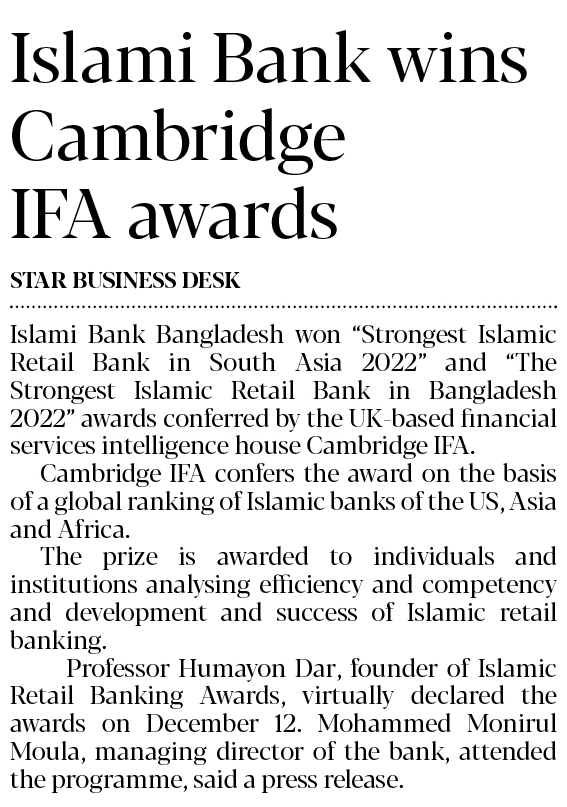 Islami Bank wins Cambridge IFA awards

STAR BUSINESS DESK

Islami Bank Bangladesh won “Strongest Islamic Retail Bank in South Asia 2022” and “The Strongest Islamic Retail Bank in Bangladesh 2022” awards conferred by the UK-based financial services intelligence house Cambridge IFA.

Cambridge IFA confers the award on the basis of a global ranking of Islamic banks of the US, Asia and Africa.

The prize is awarded to individuals and institutions analysing efficiency and competency and development and success of Islamic retail banking.

Professor Humayon Dar, founder of Islamic Retail Banking Awards, virtually declared the awards on December 12. Mohammed Monirul Moula, managing director of the bank, attended the programme, said a press release.